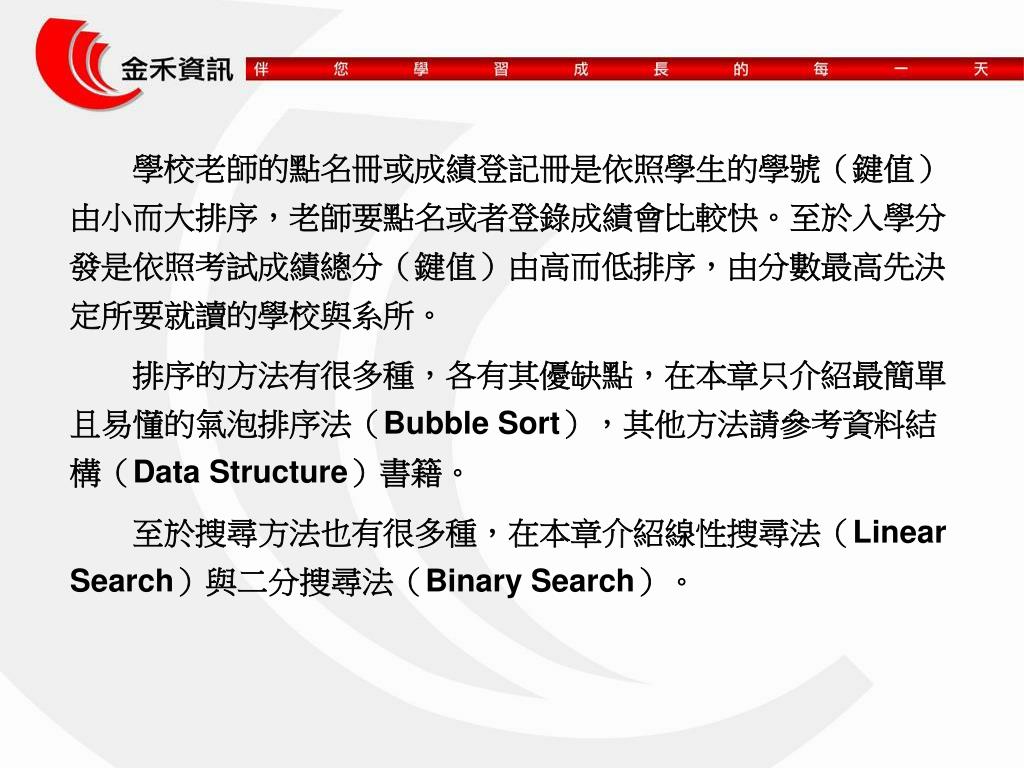 金禾資訊

伴 您 學 習 成 長 的 每 一 天

學校老師的點名冊或成績登記冊是依照學生的學號（鍵值）由小而大排序，老師要點名或者登錄成績會比較快。至於入學分發是依照考試成績總分（鍵值）由高而低排序，由分數最高先決定所要就讀的學校與系所。

排序的方法有很多種，各有其優缺點，在本章只介紹最簡單且易懂的氣泡排序法（Bubble Sort），其他方法請參考資料結構（Data Structure）書籍。

至於搜尋方法也有很多種，在本章介紹線性搜尋法（Linear Search）與二分搜尋法（Binary Search）。